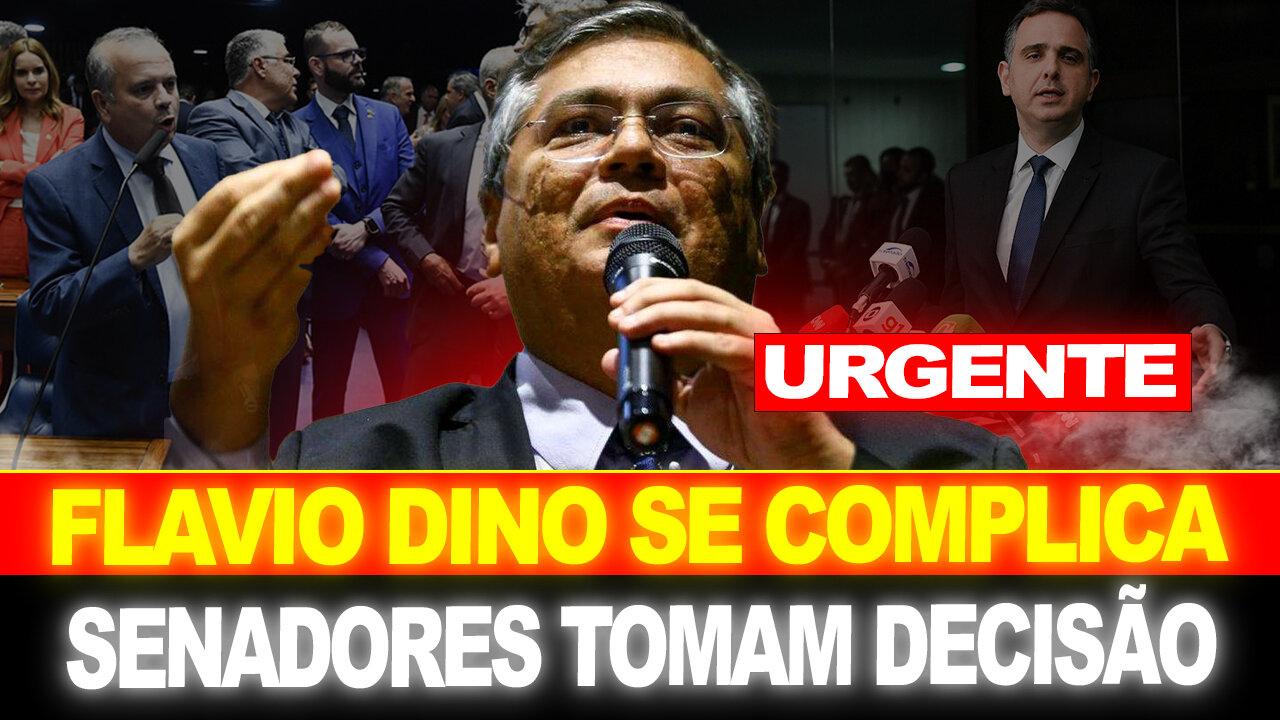 URGENTE

FLAVIO DINO SE COMPLICA

SENADORES TOMAM DECISÃO